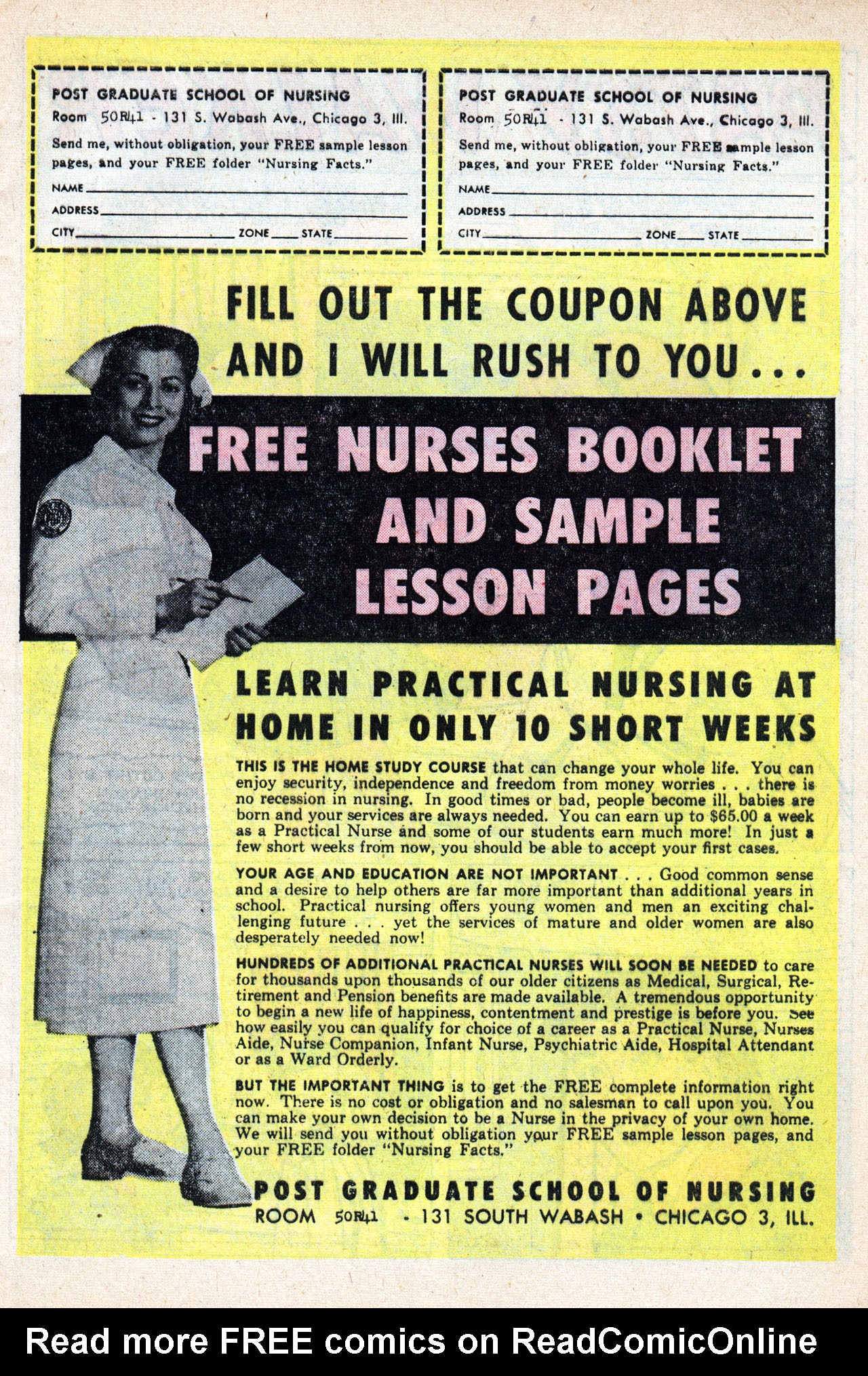 POST GRADUATE SCHOOL OF NURSING
Room 50R41 - 131 S. Wabash Ave., Chicago 3, Ill.
Send me, without obligation, your FREE sample lesson pages, and your FREE folder "Nursing Facts."
NAME
ADDRESS
CITY ZONE STATE

POST GRADUATE SCHOOL OF NURSING
Room 50R41 - 131 S. Wabash Ave., Chicago 3, Ill.
Send me, without obligation, your FREE sample lesson pages, and your FREE folder "Nursing Facts."
NAME
ADDRESS
CITY ZONE STATE

FILL OUT THE COUPON ABOVE AND I WILL RUSH TO YOU...

FREE NURSES BOOKLET AND SAMPLE LESSON PAGES

LEARN PRACTICAL NURSING AT HOME IN ONLY 10 SHORT WEEKS

THIS IS THE HOME STUDY COURSE that can change your whole life. You can enjoy security, independence and freedom from money worries . . . there is no recession in nursing. In good times or bad, people become ill, babies are born and your services are always needed. You can earn up to $65.00 a week as a Practical Nurse and some of our students earn much more! In just a few short weeks from now, you should be able to accept your first cases.

YOUR AGE AND EDUCATION ARE NOT IMPORTANT . . . Good common sense and a desire to help others are far more important than additional years in school. Practical nursing offers young women and men an exciting challenging future . . . yet the services of mature and older women are also desperately needed now!

HUNDREDS OF ADDITIONAL PRACTICAL NURSES WILL SOON BE NEEDED to care for thousands upon thousands of our older citizens as Medical, Surgical, Retirement and Pension benefits are made available. A tremendous opportunity to begin a new life of happiness, contentment and prestige is before you. See how easily you can qualify for choice of a career as a Practical Nurse, Nurses Aide, Nurse Companion, Infant Nurse, Psychiatric Aide, Hospital Attendant or as a Ward Orderly.

BUT THE IMPORTANT THING is to get the FREE complete information right now. There is no cost or obligation and no salesman to call upon you. You can make your own decision to be a Nurse in the privacy of your own home. We will send you without obligation your FREE sample lesson pages, and your FREE folder "Nursing Facts."

POST GRADUATE SCHOOL OF NURSING
ROOM 50R41 - 131 SOUTH WABASH • CHICAGO 3, ILL.

Read more FREE comics on ReadComicOnline